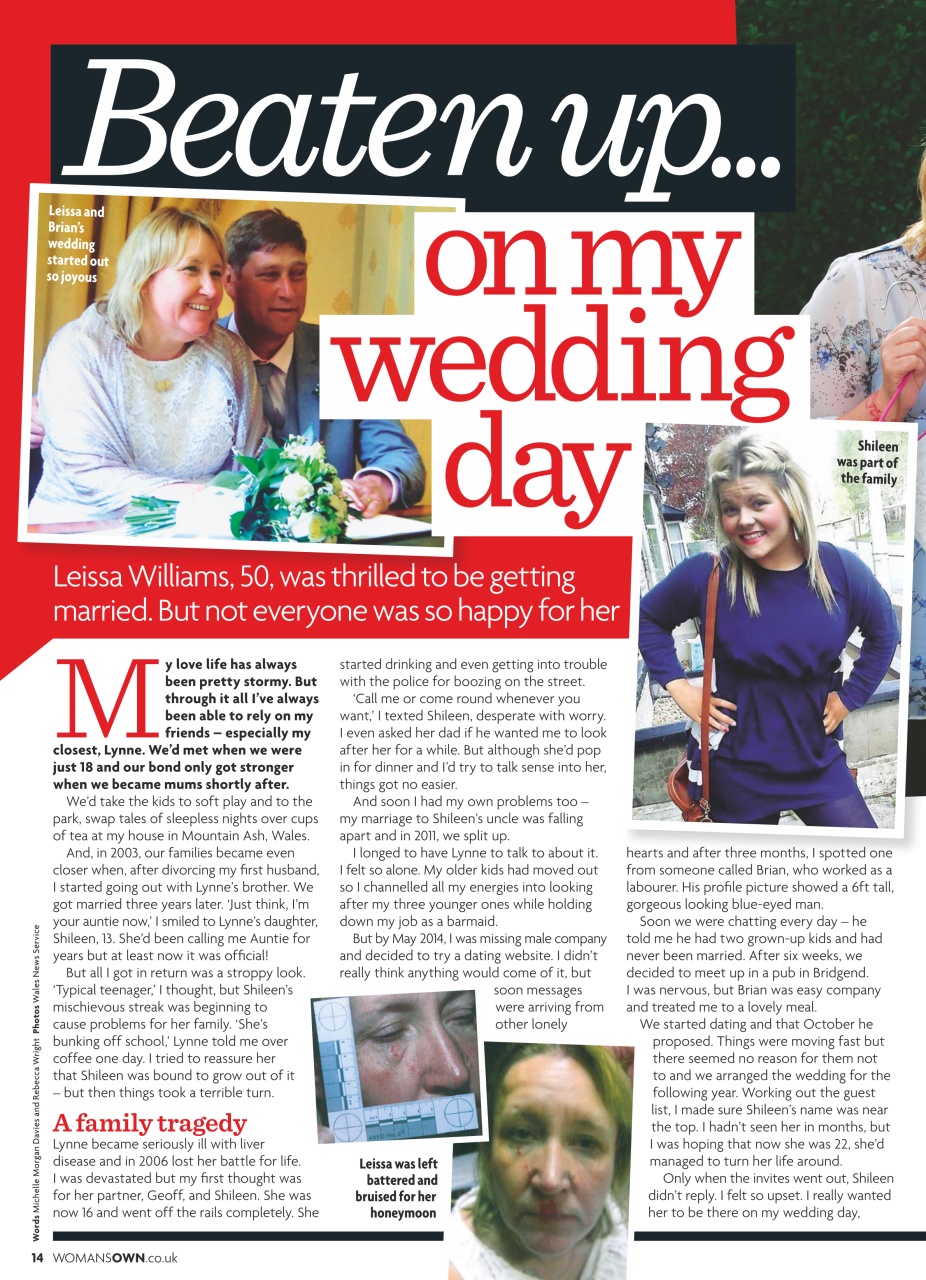 Beaten up... on my wedding day

Leissa and Brian's wedding started out so joyous

Shileen was part of the family

Leissa Williams, 50, was thrilled to be getting married. But not everyone was so happy for her

My love life has always been pretty stormy. But through it all I've always been able to rely on my friends – especially my closest, Lynne. We'd met when we were just 18 and our bond only got stronger when we became mums shortly after.

We'd take the kids to soft play and to the park, swap tales of sleepless nights over cups of tea at my house in Mountain Ash, Wales.

And, in 2003, our families became even closer when, after divorcing my first husband, I started going out with Lynne's brother. We got married three years later. 'Just think, I'm your auntie now,' I smiled to Lynne's daughter, Shileen, 13. She'd been calling me Auntie for years but at least now it was official!

But all I got in return was a stroppy look. 'Typical teenager,' I thought, but Shileen's mischievous streak was beginning to cause problems for her family. 'She's bunking off school,' Lynne told me over coffee one day. I tried to reassure her that Shileen was bound to grow out of it – but then things took a terrible turn.

A family tragedy

Lynne became seriously ill with liver disease and in 2006 lost her battle for life. I was devastated but my first thought was for her partner, Geoff, and Shileen. She was now 16 and went off the rails completely. She started drinking and even getting into trouble with the police for boozing on the street.

'Call me or come round whenever you want,' I texted Shileen, desperate with worry. I even asked her dad if he wanted me to look after her for a while. But although she'd pop in for dinner and I'd try to talk sense into her, things got no easier.

And soon I had my own problems too – my marriage to Shileen's uncle was falling apart and in 2011, we split up.

I longed to have Lynne to talk to about it. I felt so alone. My older kids had moved out so I channelled all my energies into looking after my three younger ones while holding down my job as a barmaid.

But by May 2014, I was missing male company and decided to try a dating website. I didn't really think anything would come of it, but soon messages were arriving from other lonely hearts and after three months, I spotted one from someone called Brian, who worked as a labourer. His profile picture showed a 6ft tall, gorgeous looking blue-eyed man.

Soon we were chatting every day – he told me he had two grown-up kids and had never been married. After six weeks, we decided to meet up in a pub in Bridgend. I was nervous, but Brian was easy company and treated me to a lovely meal.

We started dating and that October he proposed. Things were moving fast but there seemed no reason for them not to and we arranged the wedding for the following year. Working out the guest list, I made sure Shileen's name was near the top. I hadn't seen her in months, but I was hoping that now she was 22, she'd managed to turn her life around.

Only when the invites went out, Shileen didn't reply. I felt so upset. I really wanted her to be there on my wedding day,

Leissa was left battered and bruised for her honeymoon

Words Michelle Morgan Davies and Rebecca Wright Photos Wales News Service

14 WOMANSOWN.co.uk